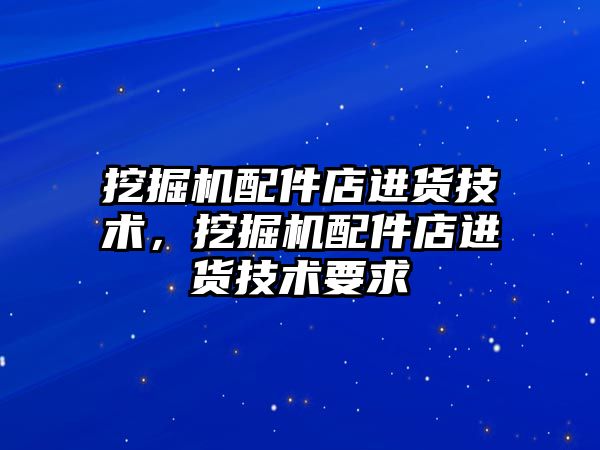 挖掘机配件店进货技术，挖掘机配件店进货技术要求